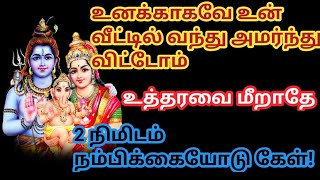 உனக்காகவே உன் வீட்டில் வந்து அமர்ந்து விட்டோம்

உத்தரவை மீறாதே

2 நிமிடம் நம்பிக்கையோடு கேள்!